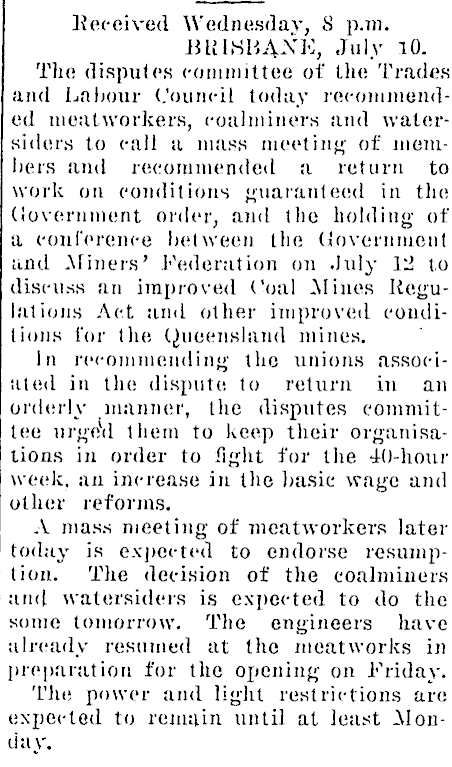 Received Wednesday, 8 p.m.
BRISBANE, July 10.

The disputes committee of the Trades and Labour Council today recommended meatworkers, coalminers and watersiders to call a mass meeting of members and recommended a return to work on conditions guaranteed in the Government order, and the holding of a conference between the Government and Miners' Federation on July 12 to discuss an improved Coal Mines Regulations Act and other improved conditions for the Queensland mines.

In recommending the unions associated in the dispute to return in an orderly manner, the disputes committee urged them to keep their organisations in order to fight for the 40-hour week, an increase in the basic wage and other reforms.

A mass meeting of meatworkers later today is expected to endorse resumption. The decision of the coalminers and watersiders is expected to do the some tomorrow. The engineers have already resumed at the meatworks in preparation for the opening on Friday.

The power and light restrictions are expected to remain until at least Monday.